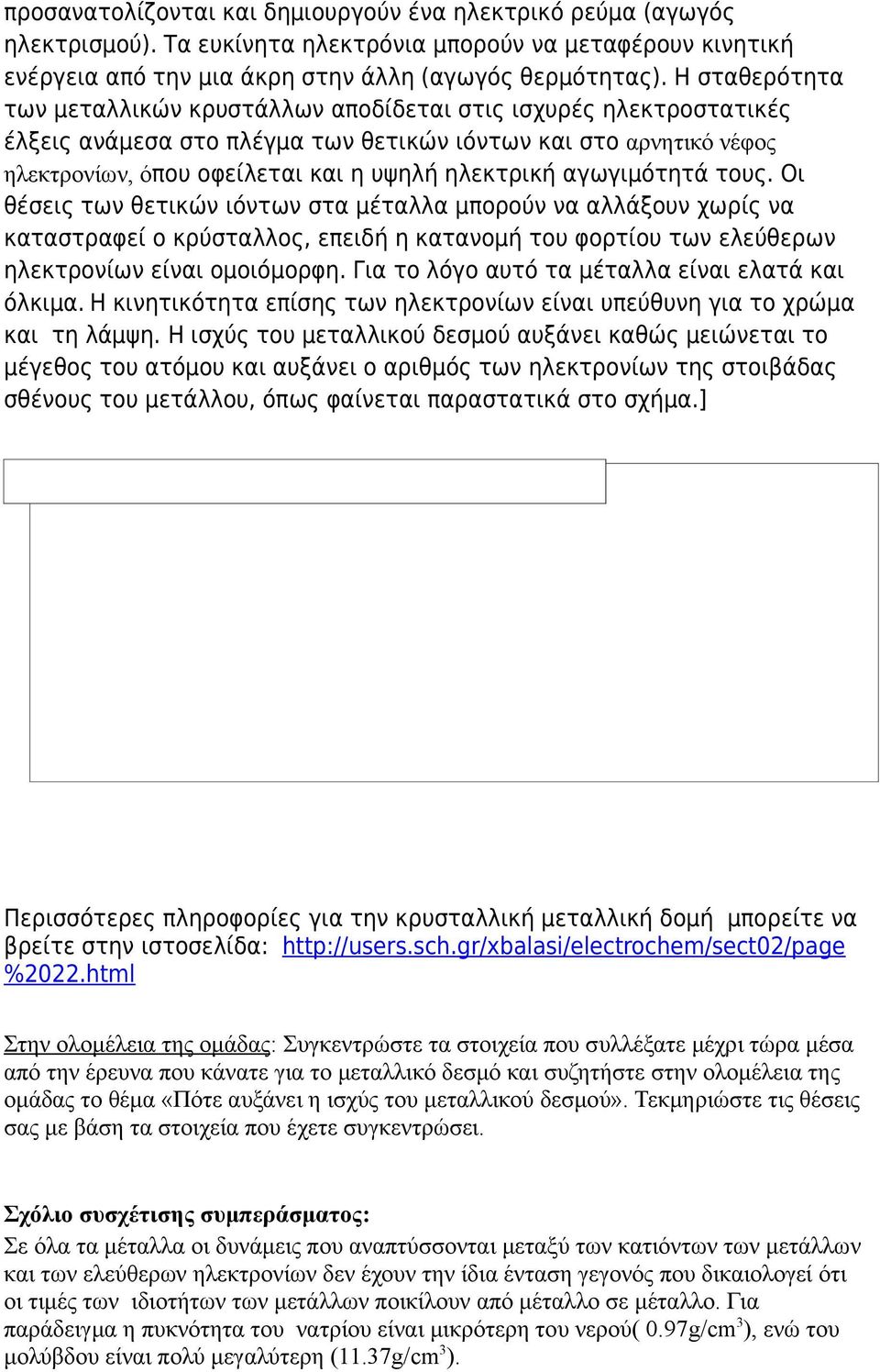 προσανατολίζονται και δημιουργούν ένα ηλεκτρικό ρεύμα (αγωγός ηλεκτρισμού). Τα ευκίνητα ηλεκτρόνια μπορούν να μεταφέρουν κινητική ενέργεια από την μια άκρη στην άλλη (αγωγός θερμότητας). Η σταθερότητα των μεταλλικών κρυστάλλων αποδίδεται στις ισχυρές ηλεκτροστατικές έλξεις ανάμεσα στο πλέγμα των θετικών ιόντων και στο αρνητικό νέφος ηλεκτρονίων, όπου οφείλεται και η υψηλή ηλεκτρική αγωγιμότητά τους. Οι θέσεις των θετικών ιόντων στα μέταλλα μπορούν να αλλάξουν χωρίς να καταστραφεί ο κρύσταλλος, επειδή η κατανομή του φορτίου των ελεύθερων ηλεκτρονίων είναι ομοιόμορφη. Για το λόγο αυτό τα μέταλλα είναι ελατά και όλκιμα. Η κινητικότητα επίσης των ηλεκτρονίων είναι υπεύθυνη για το χρώμα και τη λάμψη. Η ισχύς του μεταλλικού δεσμού αυξάνει καθώς μειώνεται το μέγεθος του ατόμου και αυξάνει ο αριθμός των ηλεκτρονίων της στοιβάδας σθένους του μετάλλου, όπως φαίνεται παραστατικά στο σχήμα.]

Περισσότερες πληροφορίες για την κρυσταλλική μεταλλική δομή μπορείτε να βρείτε στην ιστοσελίδα: http://users.sch.gr/xbalasi/electrochem/sect02/page%2022.html

Στην ολομέλεια της ομάδας: Συγκεντρώστε τα στοιχεία που συλλέξατε μέχρι τώρα μέσα από την έρευνα που κάνατε για το μεταλλικό δεσμό και συζητήστε στην ολομέλεια της ομάδας το θέμα «Πότε αυξάνει η ισχύς του μεταλλικού δεσμού». Τεκμηριώστε τις θέσεις σας με βάση τα στοιχεία που έχετε συγκεντρώσει.

Σχόλιο συσχέτισης συμπεράσματος:
Σε όλα τα μέταλλα οι δυνάμεις που αναπτύσσονται μεταξύ των κατιόντων των μετάλλων και των ελεύθερων ηλεκτρονίων δεν έχουν την ίδια ένταση γεγονός που δικαιολογεί ότι οι τιμές των ιδιοτήτων των μετάλλων ποικίλουν από μέταλλο σε μέταλλο. Για παράδειγμα η πυκνότητα του νατρίου είναι μικρότερη του νερού( 0.97g/cm$^3$), ενώ του μολύβδου είναι πολύ μεγαλύτερη (11.37g/cm$^3$).